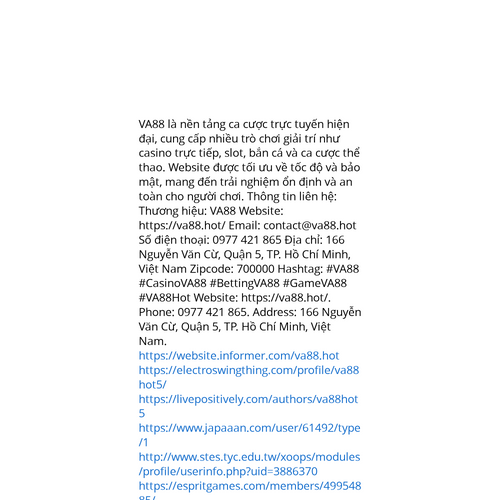 VA88 là nền tảng ca cược trực tuyến hiện đại, cung cấp nhiều trò chơi giải trí như casino trực tiếp, slot, bắn cá và ca cược thể thao. Website được tối ưu về tốc độ và bảo mật, mang đến trải nghiệm ổn định và an toàn cho người chơi. Thông tin liên hệ: Thương hiệu: VA88 Website: https://va88.hot/ Email: contact@va88.hot Số điện thoại: 0977 421 865 Địa chỉ: 166 Nguyễn Văn Cừ, Quận 5, TP. Hồ Chí Minh, Việt Nam Zipcode: 700000 Hashtag: #VA88 #CasinoVA88 #BettingVA88 #GameVA88 #VA88Hot Website: https://va88.hot/. Phone: 0977 421 865. Address: 166 Nguyễn Văn Cừ, Quận 5, TP. Hồ Chí Minh, Việt Nam.
https://website.informer.com/va88.hot
https://electroswingthing.com/profile/va88hot5/
https://livepositively.com/authors/va88hot5
https://www.japaaan.com/user/61492/type/1
http://www.stes.tyc.edu.tw/xoops/modules/profile/userinfo.php?uid=3886370
https://espritgames.com/members/49954885/